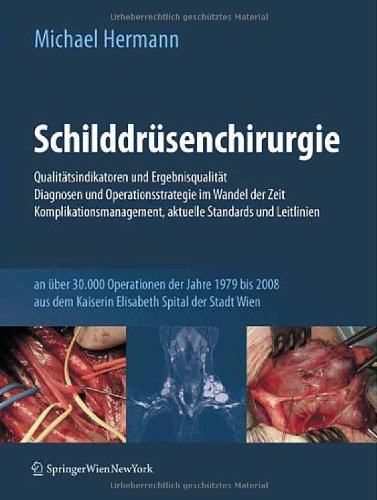 Urheberrechtlich geschütztes Material

Michael Hermann

Schilddrüsenchirurgie

Qualitätsindikatoren und Ergebnisqualität
Diagnosen und Operationsstrategie im Wandel der Zeit
Komplikationsmanagement, aktuelle Standards und Leitlinien

an über 30.000 Operationen der Jahre 1979 bis 2008
aus dem Kaiserin Elisabeth Spital der Stadt Wien

SpringerWienNewYork

Urheberrechtlich geschütztes Material